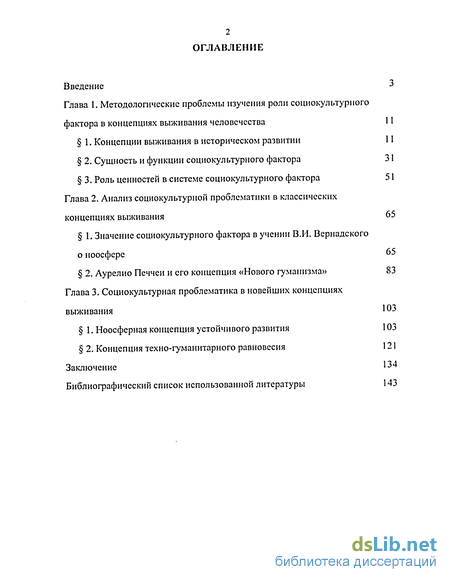 2

ОГЛАВЛЕНИЕ

Введение 3

Глава 1. Методологические проблемы изучения роли социокультурного фактора в концепциях выживания человечества 11

§ 1. Концепции выживания в историческом развитии 11

§ 2. Сущность и функции социокультурного фактора 31

§ 3. Роль ценностей в системе социокультурного фактора 51

Глава 2. Анализ социокультурной проблематики в классических концепциях выживания 65

§ 1. Значение социокультурного фактора в учении В.И. Вернадского о ноосфере 65

§ 2. Аурелио Печчеи и его концепция «Нового гуманизма» 83

Глава 3. Социокультурная проблематика в новейших концепциях выживания 103

§ 1. Ноосферная концепция устойчивого развития 103

§ 2. Концепция техно-гуманитарного равновесия 121

Заключение 134

Библиографический список использованной литературы 143

dsLib.net
библиотека диссертаций